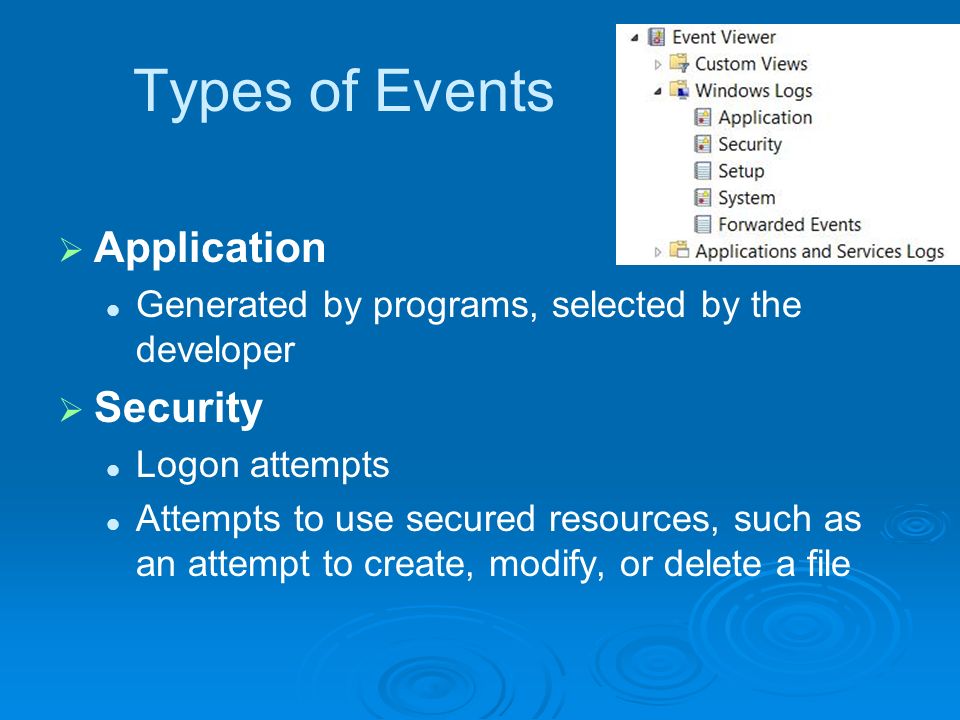 Types of Events

Event Viewer
Custom Views
Windows Logs
Application
Security
Setup
System
Forwarded Events
Applications and Services Logs

Application
Generated by programs, selected by the developer

Security
Logon attempts
Attempts to use secured resources, such as an attempt to create, modify, or delete a file